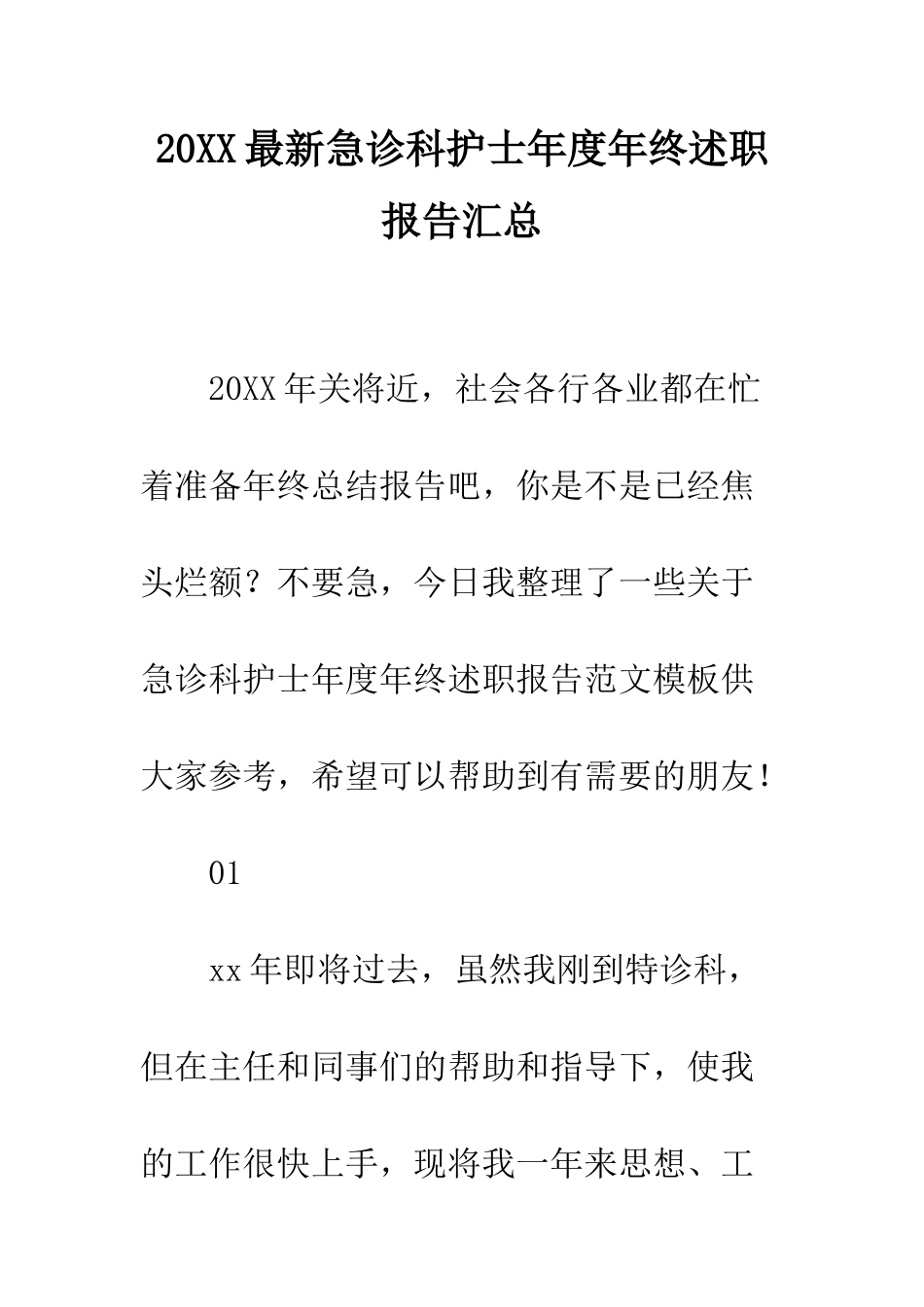 20XX最新急诊科护士年度年终述职报告汇总

20XX年关将近，社会各行各业都在忙着准备年终总结报告吧，你是不是已经焦头烂额？不要急，今日我整理了一些关于急诊科护士年度年终述职报告范文模板供大家参考，希望可以帮助到有需要的朋友！

01

xx年即将过去，虽然我刚到特诊科，但在主任和同事们的帮助和指导下，使我的工作很快上手，现将我一年来思想、工